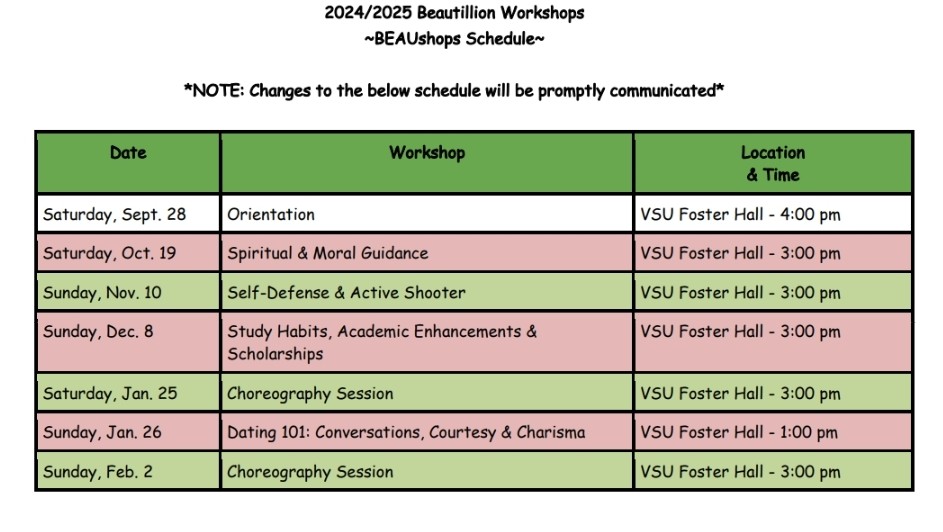 2024/2025 Beautillion Workshops
~BEAUshops Schedule~

*NOTE: Changes to the below schedule will be promptly communicated*

| Date | Workshop | Location & Time |
|---|---|---|
| Saturday, Sept. 28 | Orientation | VSU Foster Hall - 4:00 pm |
| Saturday, Oct. 19 | Spiritual & Moral Guidance | VSU Foster Hall - 3:00 pm |
| Sunday, Nov. 10 | Self-Defense & Active Shooter | VSU Foster Hall - 3:00 pm |
| Sunday, Dec. 8 | Study Habits, Academic Enhancements & Scholarships | VSU Foster Hall - 3:00 pm |
| Saturday, Jan. 25 | Choreography Session | VSU Foster Hall - 3:00 pm |
| Sunday, Jan. 26 | Dating 101: Conversations, Courtesy & Charisma | VSU Foster Hall - 1:00 pm |
| Sunday, Feb. 2 | Choreography Session | VSU Foster Hall - 3:00 pm |